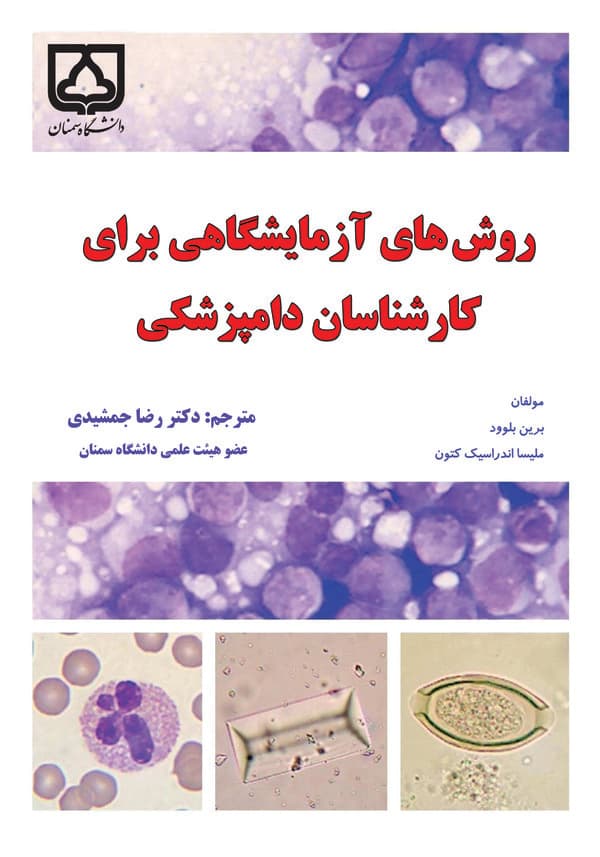 دانشگاه سمنان

روش‌های آزمایشگاهی برای کارشناسان دامپزشکی

مولفان
برین بلوود
ملیسا اندراسیک کتون

مترجم: دکتر رضا جمشیدی
عضو هیئت علمی دانشگاه سمنان